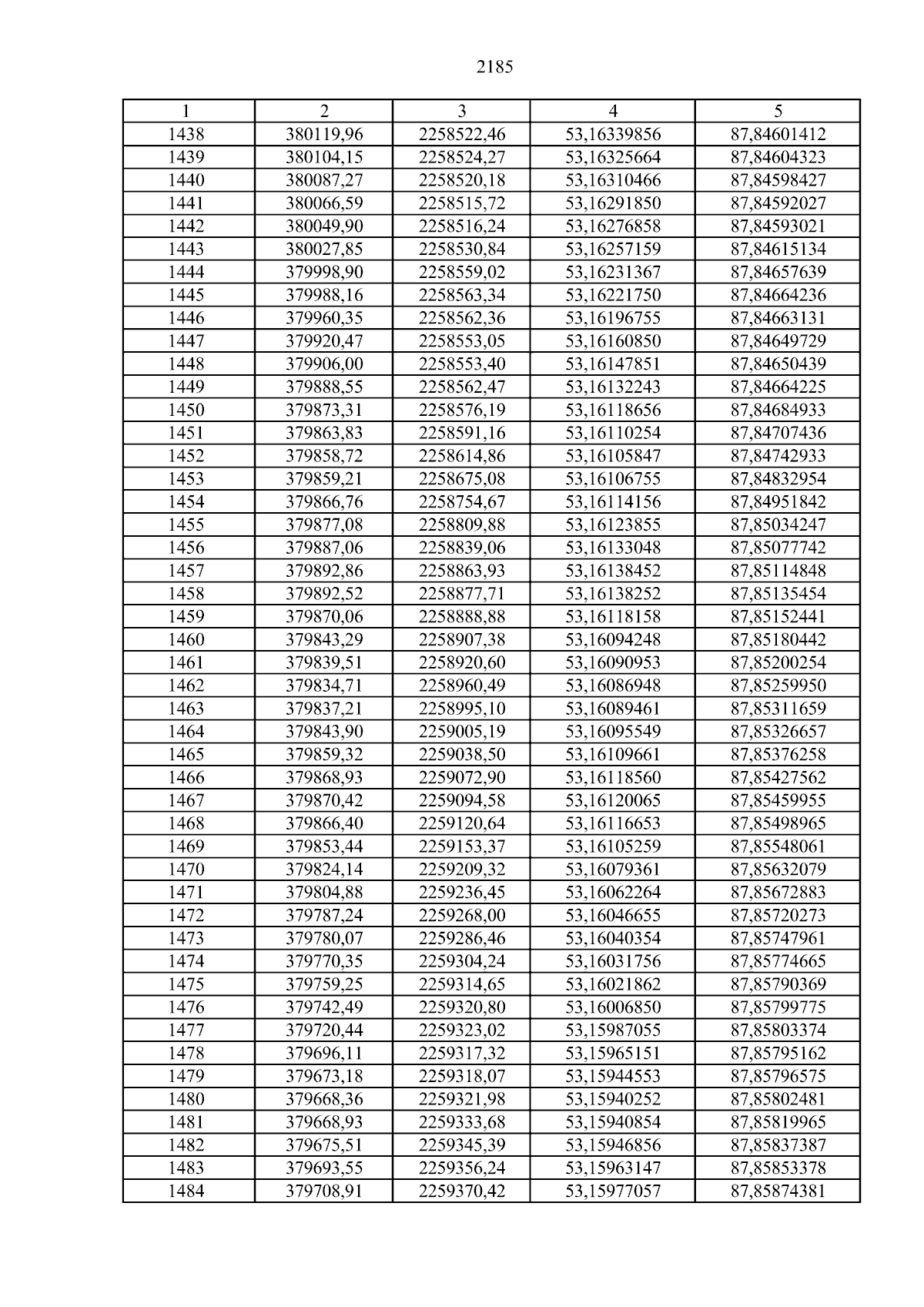 2185

| 1 | 2 | 3 | 4 | 5 |
|---|---|---|---|---|
| 1438 | 380119,96 | 2258522,46 | 53,16339856 | 87,84601412 |
| 1439 | 380104,15 | 2258524,27 | 53,16325664 | 87,84604323 |
| 1440 | 380087,27 | 2258520,18 | 53,16310466 | 87,84598427 |
| 1441 | 380066,59 | 2258515,72 | 53,16291850 | 87,84592027 |
| 1442 | 380049,90 | 2258516,24 | 53,16276858 | 87,84593021 |
| 1443 | 380027,85 | 2258530,84 | 53,16257159 | 87,84615134 |
| 1444 | 379998,90 | 2258559,02 | 53,16231367 | 87,84657639 |
| 1445 | 379988,16 | 2258563,34 | 53,16221750 | 87,84664236 |
| 1446 | 379960,35 | 2258562,36 | 53,16196755 | 87,84663131 |
| 1447 | 379920,47 | 2258553,05 | 53,16160850 | 87,84649729 |
| 1448 | 379906,00 | 2258553,40 | 53,16147851 | 87,84650439 |
| 1449 | 379888,55 | 2258562,47 | 53,16132243 | 87,84664225 |
| 1450 | 379873,31 | 2258576,19 | 53,16118656 | 87,84684933 |
| 1451 | 379863,83 | 2258591,16 | 53,16110254 | 87,84707436 |
| 1452 | 379858,72 | 2258614,86 | 53,16105847 | 87,84742933 |
| 1453 | 379859,21 | 2258675,08 | 53,16106755 | 87,84832954 |
| 1454 | 379866,76 | 2258754,67 | 53,16114156 | 87,84951842 |
| 1455 | 379877,08 | 2258809,88 | 53,16123855 | 87,85034247 |
| 1456 | 379887,06 | 2258839,06 | 53,16133048 | 87,85077742 |
| 1457 | 379892,86 | 2258863,93 | 53,16138452 | 87,85114848 |
| 1458 | 379892,52 | 2258877,71 | 53,16138252 | 87,85135454 |
| 1459 | 379870,06 | 2258888,88 | 53,16118158 | 87,85152441 |
| 1460 | 379843,29 | 2258907,38 | 53,16094248 | 87,85180442 |
| 1461 | 379839,51 | 2258920,60 | 53,16090953 | 87,85200254 |
| 1462 | 379834,71 | 2258960,49 | 53,16086948 | 87,85259950 |
| 1463 | 379837,21 | 2258995,10 | 53,16089461 | 87,85311659 |
| 1464 | 379843,90 | 2259005,19 | 53,16095549 | 87,85326657 |
| 1465 | 379859,32 | 2259038,50 | 53,16109661 | 87,85376258 |
| 1466 | 379868,93 | 2259072,90 | 53,16118560 | 87,85427562 |
| 1467 | 379870,42 | 2259094,58 | 53,16120065 | 87,85459955 |
| 1468 | 379866,40 | 2259120,64 | 53,16116653 | 87,85498965 |
| 1469 | 379853,44 | 2259153,37 | 53,16105259 | 87,85548061 |
| 1470 | 379824,14 | 2259209,32 | 53,16079361 | 87,85632079 |
| 1471 | 379804,88 | 2259236,45 | 53,16062264 | 87,85672883 |
| 1472 | 379787,24 | 2259268,00 | 53,16046655 | 87,85720273 |
| 1473 | 379780,07 | 2259286,46 | 53,16040354 | 87,85747961 |
| 1474 | 379770,35 | 2259304,24 | 53,16031756 | 87,85774665 |
| 1475 | 379759,25 | 2259314,65 | 53,16021862 | 87,85790369 |
| 1476 | 379742,49 | 2259320,80 | 53,16006850 | 87,85799775 |
| 1477 | 379720,44 | 2259323,02 | 53,15987055 | 87,85803374 |
| 1478 | 379696,11 | 2259317,32 | 53,15965151 | 87,85795162 |
| 1479 | 379673,18 | 2259318,07 | 53,15944553 | 87,85796575 |
| 1480 | 379668,36 | 2259321,98 | 53,15940252 | 87,85802481 |
| 1481 | 379668,93 | 2259333,68 | 53,15940854 | 87,85819965 |
| 1482 | 379675,51 | 2259345,39 | 53,15946856 | 87,85837387 |
| 1483 | 379693,55 | 2259356,24 | 53,15963147 | 87,85853378 |
| 1484 | 379708,91 | 2259370,42 | 53,15977057 | 87,85874381 |